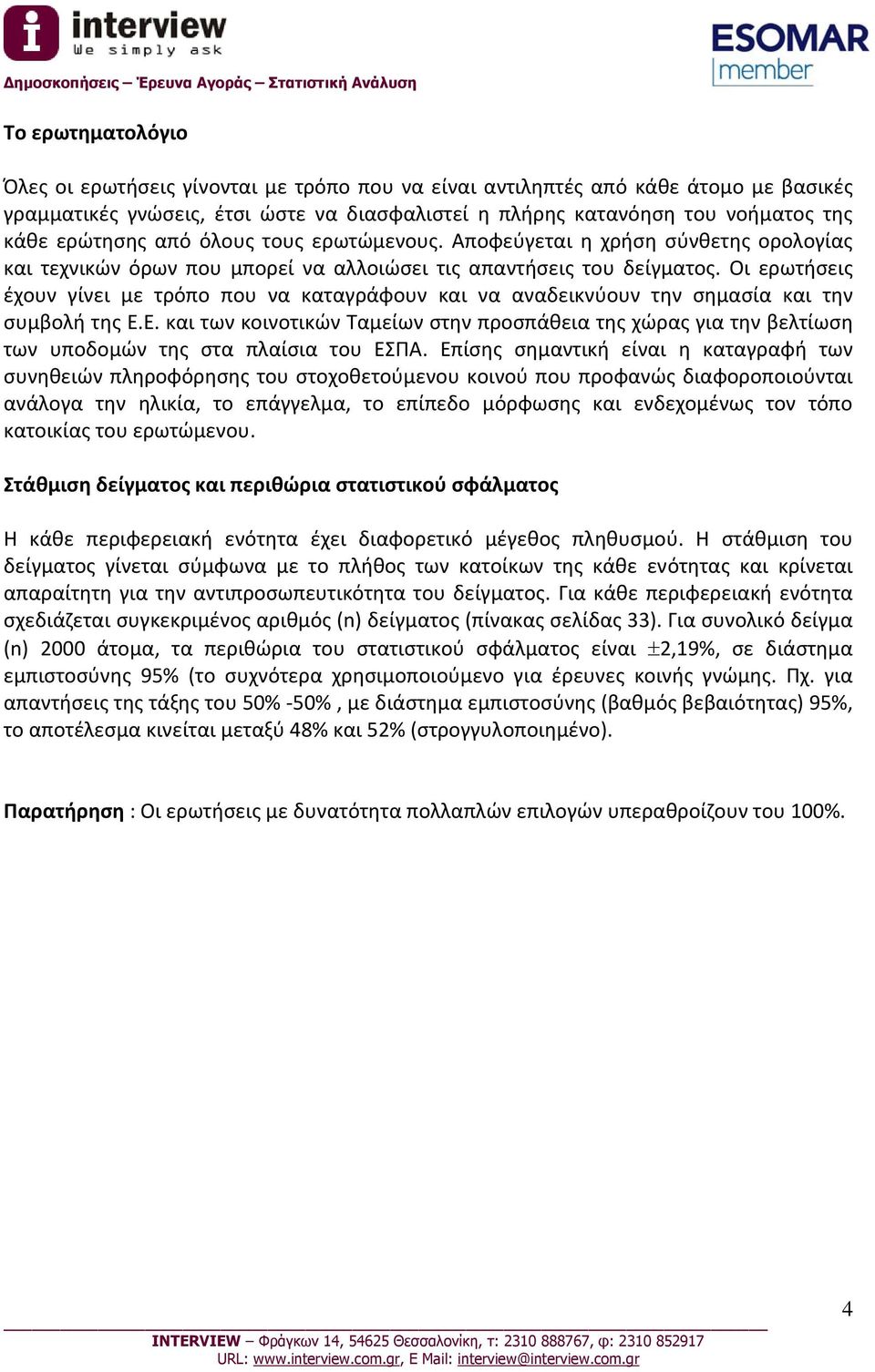 interview
We simply ask
Δημοσκοπήσεις – Έρευνα Αγοράς – Στατιστική Ανάλυση

ESOMAR
member

Το ερωτηματολόγιο

Όλες οι ερωτήσεις γίνονται με τρόπο που να είναι αντιληπτές από κάθε άτομο με βασικές γραμματικές γνώσεις, έτσι ώστε να διασφαλιστεί η πλήρης κατανόηση του νοήματος της κάθε ερώτησης από όλους τους ερωτώμενους. Αποφεύγεται η χρήση σύνθετης ορολογίας και τεχνικών όρων που μπορεί να αλλοιώσει τις απαντήσεις του δείγματος. Οι ερωτήσεις έχουν γίνει με τρόπο που να καταγράφουν και να αναδεικνύουν την σημασία και την συμβολή της Ε.Ε. και των κοινοτικών Ταμείων στην προσπάθεια της χώρας για την βελτίωση των υποδομών της στα πλαίσια του ΕΣΠΑ. Επίσης σημαντική είναι η καταγραφή των συνηθειών πληροφόρησης του στοχοθετούμενου κοινού που προφανώς διαφοροποιούνται ανάλογα την ηλικία, το επάγγελμα, το επίπεδο μόρφωσης και ενδεχομένως τον τόπο κατοικίας του ερωτώμενου.

Στάθμιση δείγματος και περιθώρια στατιστικού σφάλματος

Η κάθε περιφερειακή ενότητα έχει διαφορετικό μέγεθος πληθυσμού. Η στάθμιση του δείγματος γίνεται σύμφωνα με το πλήθος των κατοίκων της κάθε ενότητας και κρίνεται απαραίτητη για την αντιπροσωπευτικότητα του δείγματος. Για κάθε περιφερειακή ενότητα σχεδιάζεται συγκεκριμένος αριθμός (n) δείγματος (πίνακας σελίδας 33). Για συνολικό δείγμα (n) 2000 άτομα, τα περιθώρια του στατιστικού σφάλματος είναι $\pm$2,19%, σε διάστημα εμπιστοσύνης 95% (το συχνότερα χρησιμοποιούμενο για έρευνες κοινής γνώμης. Πχ. για απαντήσεις της τάξης του 50% -50% , με διάστημα εμπιστοσύνης (βαθμός βεβαιότητας) 95%, το αποτέλεσμα κινείται μεταξύ 48% και 52% (στρογγυλοποιημένο).

Παρατήρηση : Οι ερωτήσεις με δυνατότητα πολλαπλών επιλογών υπεραθροίζουν του 100%.

4

INTERVIEW – Φράγκων 14, 54625 Θεσσαλονίκη, τ: 2310 888767, φ: 2310 852917
URL: www.interview.com.gr, E Mail: interview@interview.com.gr